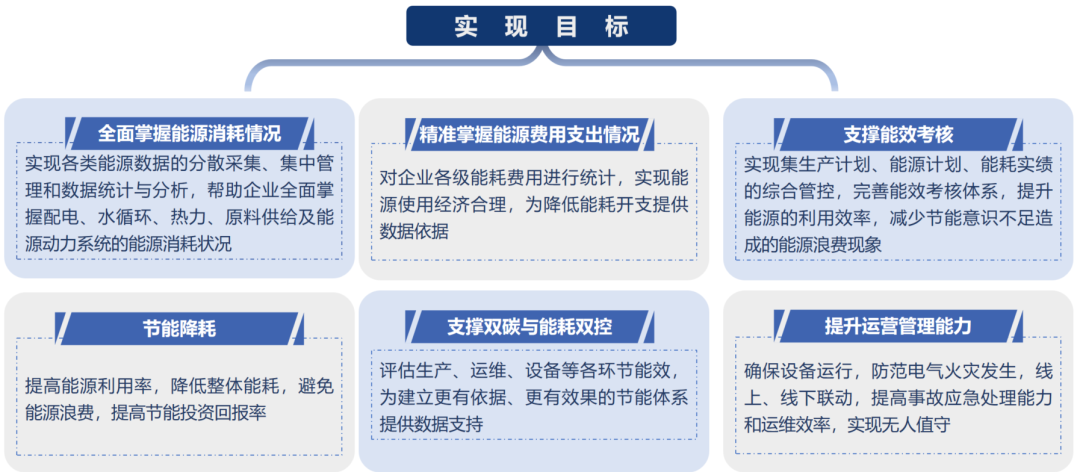 实现目标

全面掌握能源消耗情况

实现各类能源数据的分散采集、集中管理和数据统计与分析，帮助企业全面掌握配电、水循环、热力、原料供给及能源动力系统的能源消耗状况

精准掌握能源费用支出情况

对企业各级能耗费用进行统计，实现能源使用经济合理，为降低能耗开支提供数据依据

支撑能效考核

实现集生产计划、能源计划、能耗实绩的综合管控，完善能效考核体系，提升能源的利用效率，减少节能意识不足造成的能源浪费现象

节能降耗

提高能源利用率，降低整体能耗，避免能源浪费，提高节能投资回报率

支撑双碳与能耗双控

评估生产、运维、设备等各环节能效，为建立更有依据、更有效果的节能体系提供数据支持

提升运营管理能力

确保设备运行，防范电气火灾发生，线上、线下联动，提高事故应急处理能力和运维效率，实现无人值守